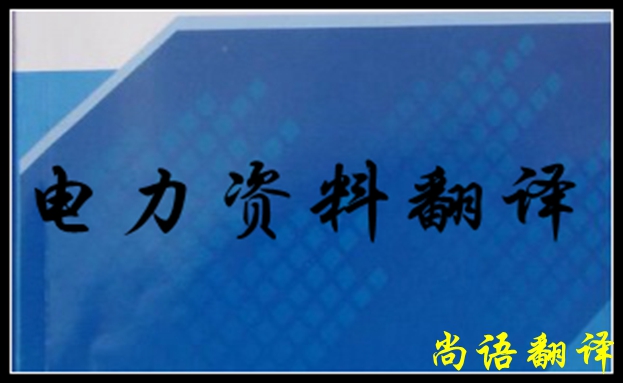 电力资料翻译

尚语翻译